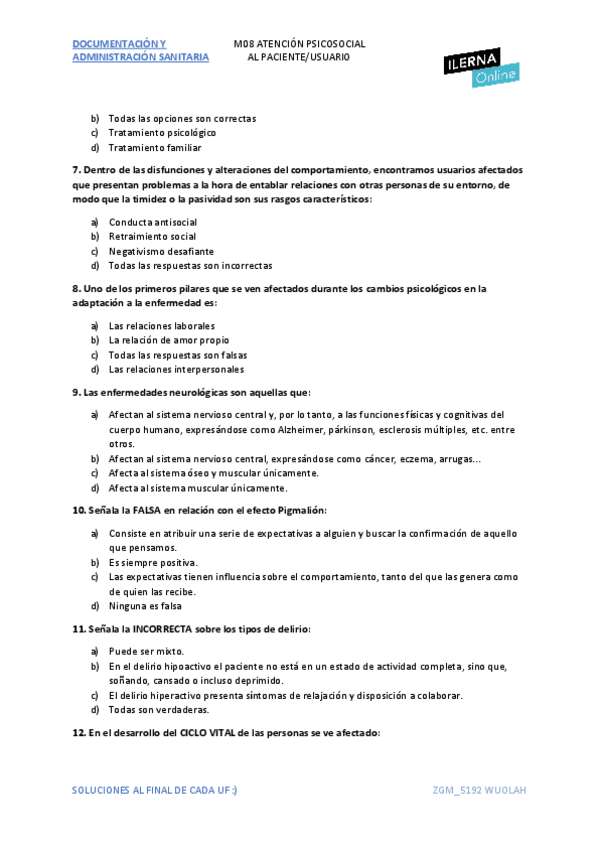 DOCUMENTACIÓN Y ADMINISTRACIÓN SANITARIA

M08 ATENCIÓN PSICOSOCIAL AL PACIENTE/USUARIO

ILERNA Online

b) Todas las opciones son correctas
c) Tratamiento psicológico
d) Tratamiento familiar

7. Dentro de las disfunciones y alteraciones del comportamiento, encontramos usuarios afectados que presentan problemas a la hora de entablar relaciones con otras personas de su entorno, de modo que la timidez o la pasividad son sus rasgos característicos:

a) Conducta antisocial
b) Retraimiento social
c) Negativismo desafiante
d) Todas las respuestas son incorrectas

8. Uno de los primeros pilares que se ven afectados durante los cambios psicológicos en la adaptación a la enfermedad es:

a) Las relaciones laborales
b) La relación de amor propio
c) Todas las respuestas son falsas
d) Las relaciones interpersonales

9. Las enfermedades neurológicas son aquellas que:

a) Afectan al sistema nervioso central y, por lo tanto, a las funciones físicas y cognitivas del cuerpo humano, expresándose como Alzheimer, párkinson, esclerosis múltiples, etc. entre otros.
b) Afectan al sistema nervioso central, expresándose como cáncer, eczema, arrugas…
c) Afecta al sistema óseo y muscular únicamente.
d) Afecta al sistema muscular únicamente.

10. Señala la FALSA en relación con el efecto Pigmalión:

a) Consiste en atribuir una serie de expectativas a alguien y buscar la confirmación de aquello que pensamos.
b) Es siempre positiva.
c) Las expectativas tienen influencia sobre el comportamiento, tanto del que las genera como de quien las recibe.
d) Ninguna es falsa

11. Señala la INCORRECTA sobre los tipos de delirio:

a) Puede ser mixto.
b) En el delirio hipoactivo el paciente no está en un estado de actividad completa, sino que, soñando, cansado o incluso deprimido.
c) El delirio hiperactivo presenta síntomas de relajación y disposición a colaborar.
d) Todas son verdaderas.

12. En el desarrollo del CICLO VITAL de las personas se ve afectado:

SOLUCIONES AL FINAL DE CADA UF :)

ZGM_5192 WUOLAH